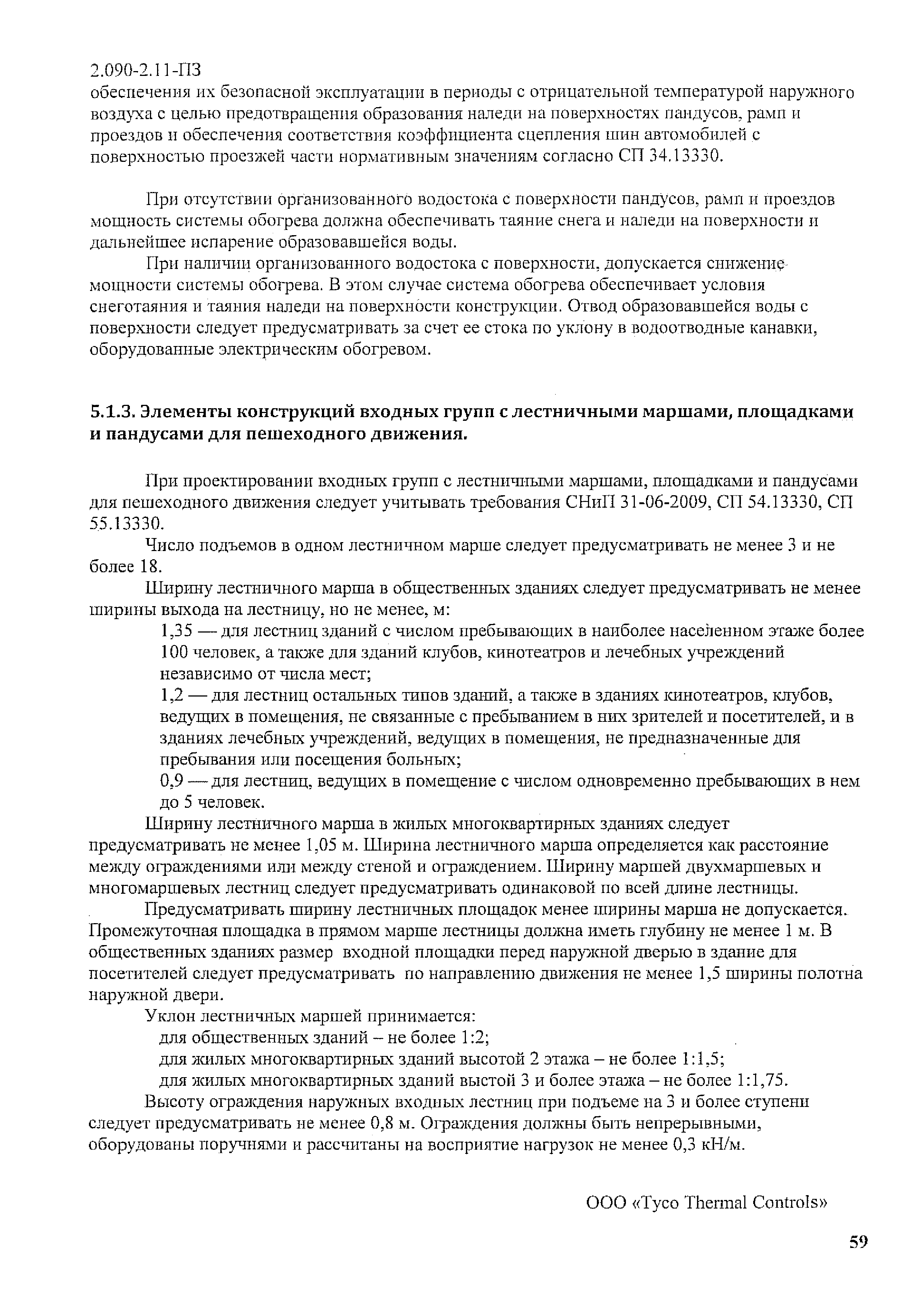 2.090-2.11-ПЗ
обеспечения их безопасной эксплуатации в периоды с отрицательной температурой наружного воздуха с целью предотвращения образования наледи на поверхностях пандусов, рамп и проездов и обеспечения соответствия коэффициента сцепления шин автомобилей с поверхностью проезжей части нормативным значениям согласно СП 34.13330.

При отсутствии организованного водостока с поверхности пандусов, рамп и проездов мощность системы обогрева должна обеспечивать таяние снега и наледи на поверхности и дальнейшее испарение образовавшейся воды.

При наличии организованного водостока с поверхности, допускается снижение мощности системы обогрева. В этом случае система обогрева обеспечивает условия снеготаяния и таяния наледи на поверхности конструкции. Отвод образовавшейся воды с поверхности следует предусматривать за счет ее стока по уклону в водоотводные канавки, оборудованные электрическим обогревом.

5.1.3. Элементы конструкций входных групп с лестничными маршами, площадками и пандусами для пешеходного движения.

При проектировании входных групп с лестничными маршами, площадками и пандусами для пешеходного движения следует учитывать требования СНиП 31-06-2009, СП 54.13330, СП 55.13330.

Число подъемов в одном лестничном марше следует предусматривать не менее 3 и не более 18.

Ширину лестничного марша в общественных зданиях следует предусматривать не менее ширины выхода на лестницу, но не менее, м:

1,35 — для лестниц зданий с числом пребывающих в наиболее населенном этаже более 100 человек, а также для зданий клубов, кинотеатров и лечебных учреждений независимо от числа мест;

1,2 — для лестниц остальных типов зданий, а также в зданиях кинотеатров, клубов, ведущих в помещения, не связанные с пребыванием в них зрителей и посетителей, и в зданиях лечебных учреждений, ведущих в помещения, не предназначенные для пребывания или посещения больных;

0,9 — для лестниц, ведущих в помещение с числом одновременно пребывающих в нем до 5 человек.

Ширину лестничного марша в жилых многоквартирных зданиях следует предусматривать не менее 1,05 м. Ширина лестничного марша определяется как расстояние между ограждениями или между стеной и ограждением. Ширину маршей двухмаршевых и многомаршевых лестниц следует предусматривать одинаковой по всей длине лестницы.

Предусматривать ширину лестничных площадок менее ширины марша не допускается. Промежуточная площадка в прямом марше лестницы должна иметь глубину не менее 1 м. В общественных зданиях размер входной площадки перед наружной дверью в здание для посетителей следует предусматривать по направлению движения не менее 1,5 ширины полотна наружной двери.

Уклон лестничных маршей принимается:

для общественных зданий – не более 1:2;

для жилых многоквартирных зданий высотой 2 этажа – не более 1:1,5;

для жилых многоквартирных зданий выстой 3 и более этажа – не более 1:1,75.

Высоту ограждения наружных входных лестниц при подъеме на 3 и более ступени следует предусматривать не менее 0,8 м. Ограждения должны быть непрерывными, оборудованы поручнями и рассчитаны на восприятие нагрузок не менее 0,3 кН/м.

ООО «Tyco Thermal Controls»

59